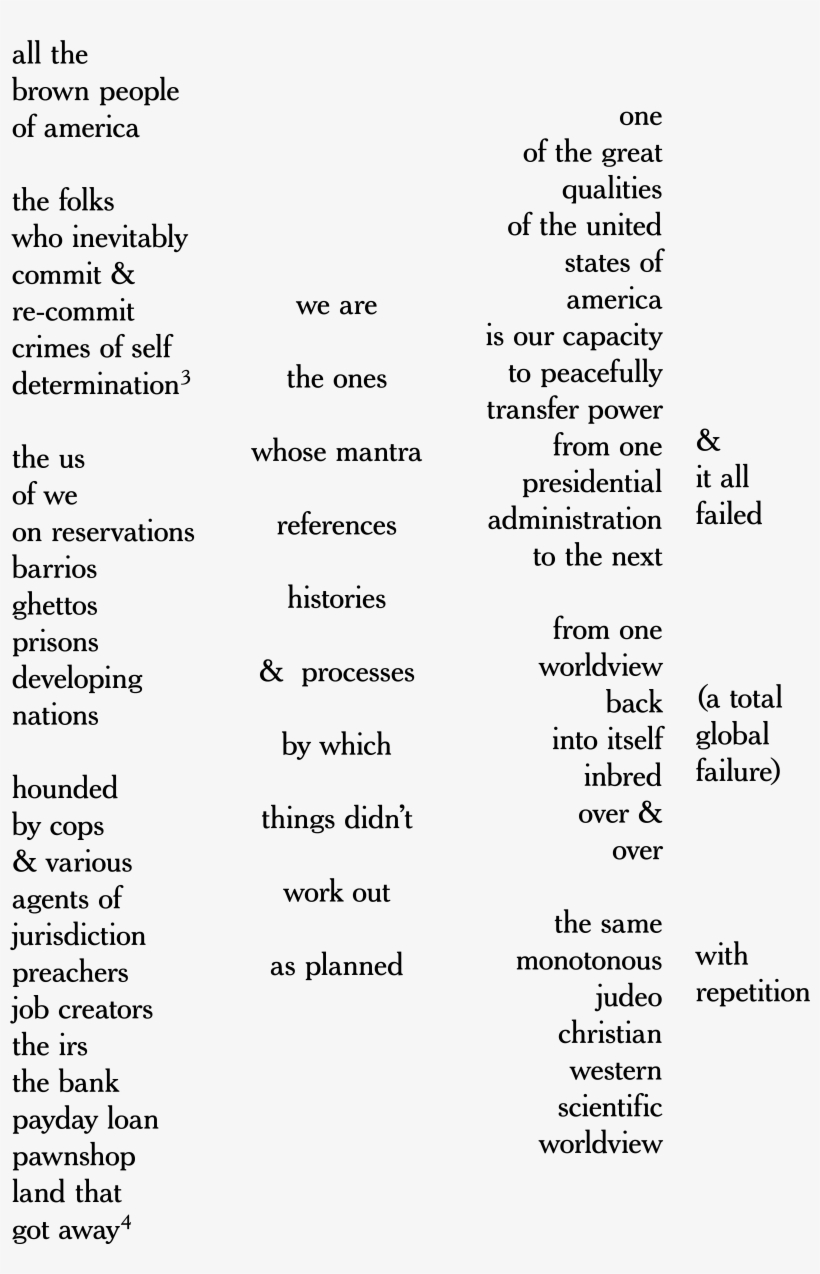 all the
brown people
of america

the folks
who inevitably
commit &
re-commit
crimes of self
determination$^3$

the us
of we
on reservations
barrios
ghettos
prisons
developing
nations

hounded
by cops
& various
agents of
jurisdiction
preachers
job creators
the irs
the bank
payday loan
pawnshop
land that
got away$^4$

we are

the ones

whose mantra

references

histories

& processes

by which

things didn't

work out

as planned

one
of the great
qualities
of the united
states of
america
is our capacity
to peacefully
transfer power
from one
presidential
administration
to the next

from one
worldview
back
into itself
inbred
over &
over

the same
monotonous
judeo
christian
western
scientific
worldview

&
it all
failed

(a total
global
failure)

with
repetition